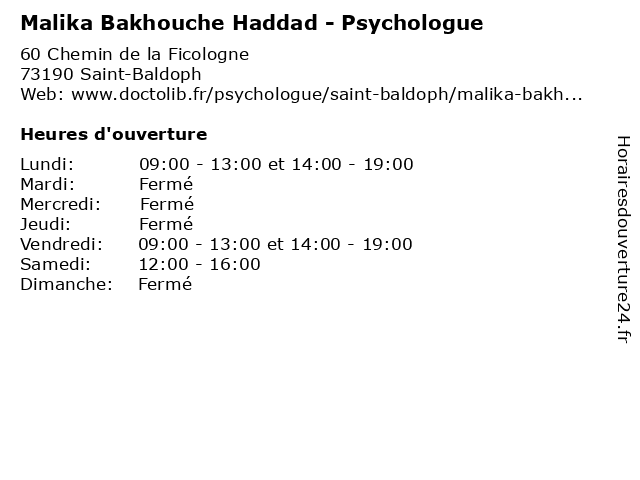 Malika Bakhouche Haddad - Psychologue

60 Chemin de la Ficologne
73190 Saint-Baldoph
Web: www.doctolib.fr/psychologue/saint-baldoph/malika-bakh...

Heures d'ouverture

Lundi: 09:00 - 13:00 et 14:00 - 19:00
Mardi: Fermé
Mercredi: Fermé
Jeudi: Fermé
Vendredi: 09:00 - 13:00 et 14:00 - 19:00
Samedi: 12:00 - 16:00
Dimanche: Fermé

Horairesdouverture24.fr